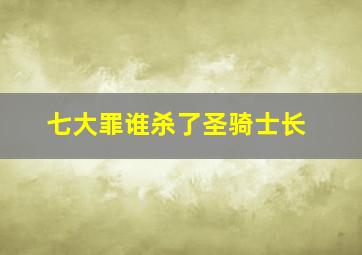 七大罪谁杀了圣骑士长